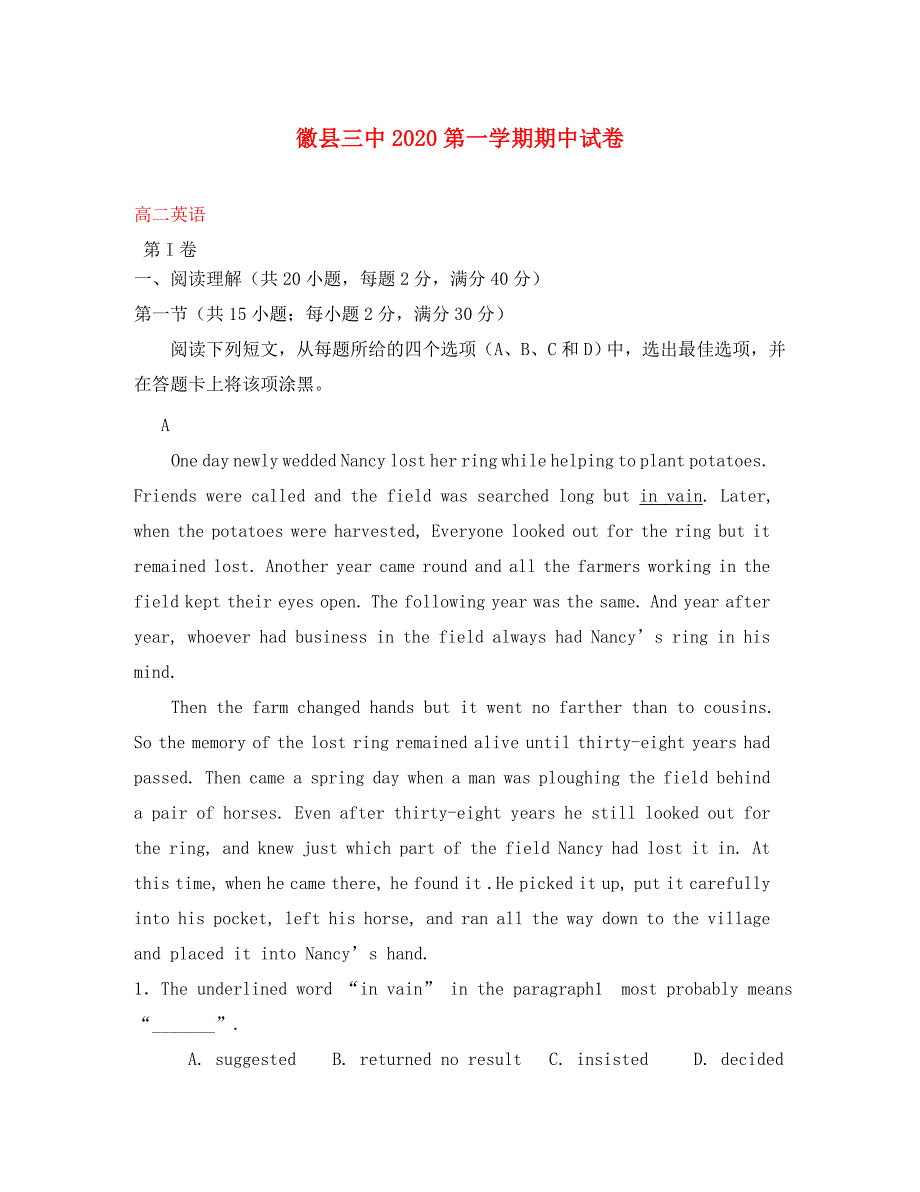 徽县三中2020第一学期期中试卷

高二英语

第I卷

一、阅读理解（共20小题，每题2分，满分40分）

第一节（共15小题；每小题2分，满分30分）

阅读下列短文，从每题所给的四个选项（A、B、C和D）中，选出最佳选项，并在答题卡上将该项涂黑。

A

One day newly wedded Nancy lost her ring while helping to plant potatoes. Friends were called and the field was searched long but in vain. Later, when the potatoes were harvested, Everyone looked out for the ring but it remained lost. Another year came round and all the farmers working in the field kept their eyes open. The following year was the same. And year after year, whoever had business in the field always had Nancy’s ring in his mind.

Then the farm changed hands but it went no farther than to cousins. So the memory of the lost ring remained alive until thirty-eight years had passed. Then came a spring day when a man was ploughing the field behind a pair of horses. Even after thirty-eight years he still looked out for the ring, and knew just which part of the field Nancy had lost it in. At this time, when he came there, he found it .He picked it up, put it carefully into his pocket, left his horse, and ran all the way down to the village and placed it into Nancy’s hand.

1. The underlined word “in vain” in the paragraph1 most probably means “_______”.

A. suggested B. returned no result C. insisted D. decided